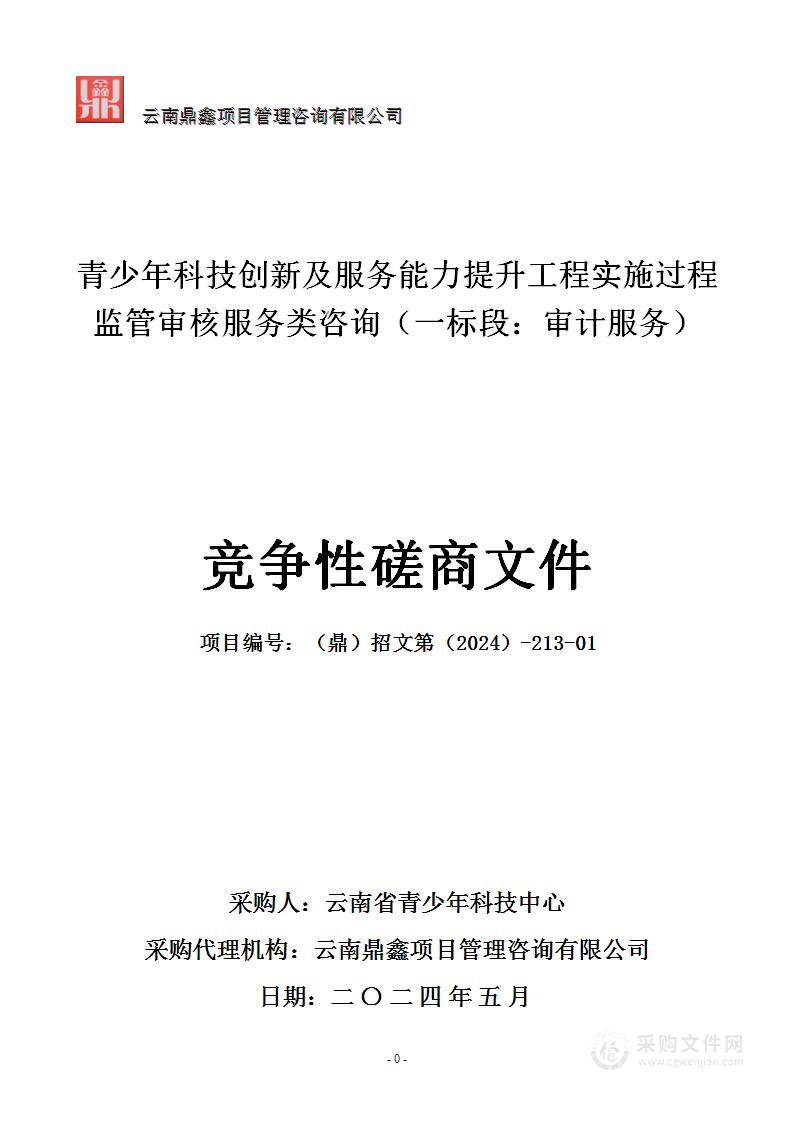 云南鼎鑫项目管理咨询有限公司

青少年科技创新及服务能力提升工程实施过程监管审核服务类咨询（一标段：审计服务）

竞争性磋商文件

项目编号：（鼎）招文第（2024）-213-01

采购人：云南省青少年科技中心

采购代理机构：云南鼎鑫项目管理咨询有限公司

日期：二〇二四年五月

- 0 -

采购文件网
www.cgwenjian.com